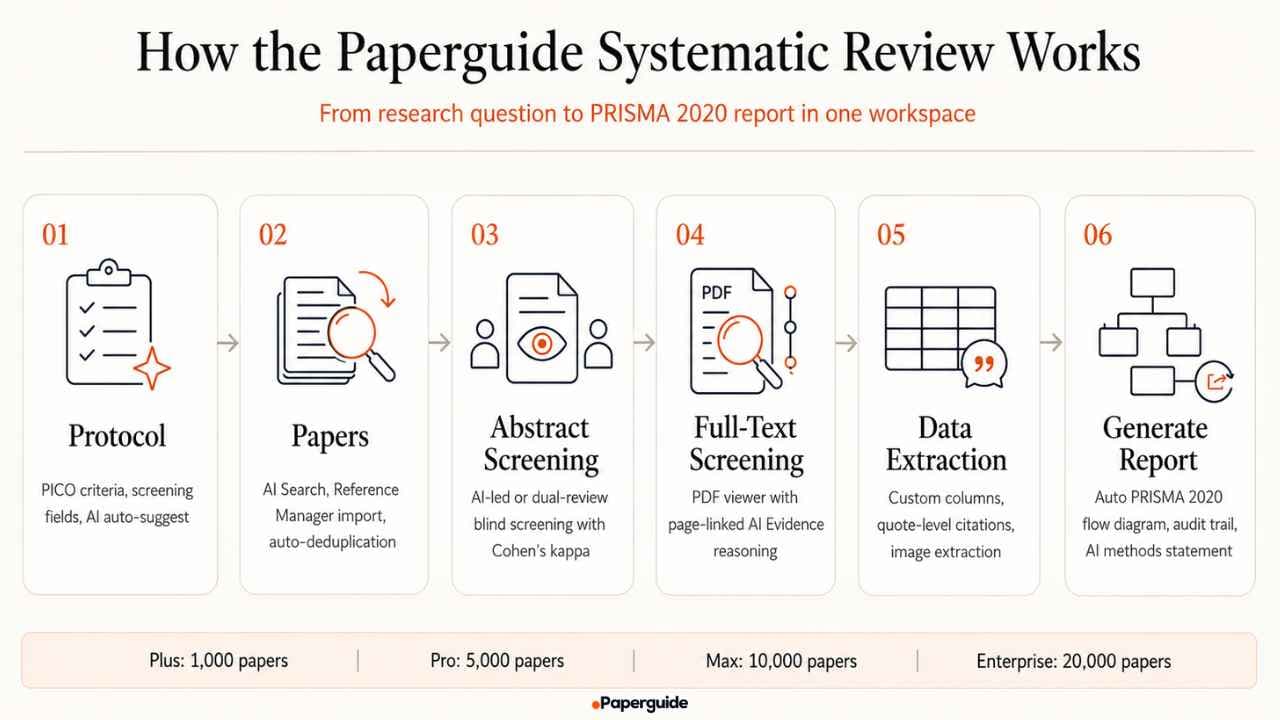 How the Paperguide Systematic Review Works

From research question to PRISMA 2020 report in one workspace

01

Protocol

PICO criteria, screening fields, AI auto-suggest

02

Papers

AI Search, Reference Manager import, auto-deduplication

03

Abstract Screening

AI-led or dual-review blind screening with Cohen's kappa

04

PDF

Full-Text Screening

PDF viewer with page-linked AI Evidence reasoning

05

Data Extraction

Custom columns, quote-level citations, image extraction

06

Generate Report

Auto PRISMA 2020 flow diagram, audit trail, AI methods statement

Plus: 1,000 papers | Pro: 5,000 papers | Max: 10,000 papers | Enterprise: 20,000 papers

Paperguide